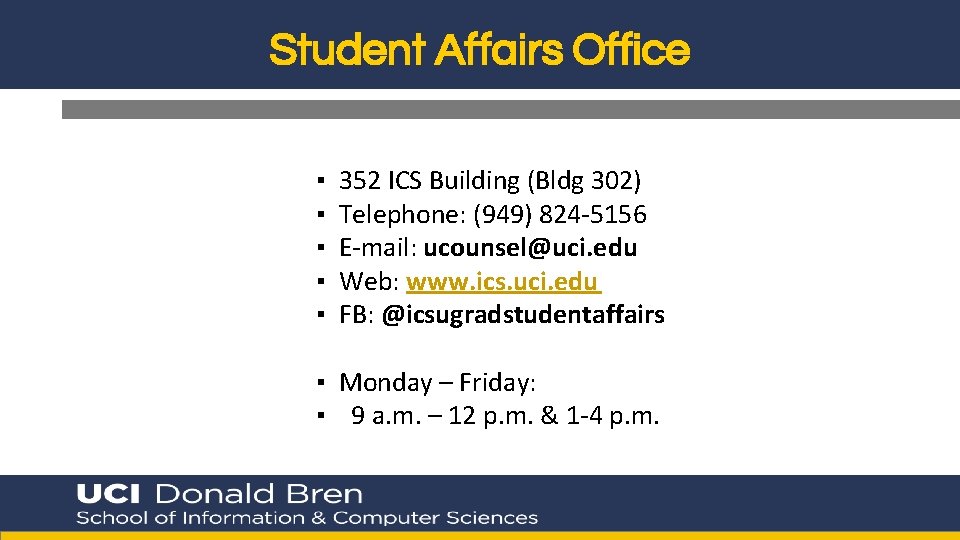 Student Affairs Office

▪ 352 ICS Building (Bldg 302)
▪ Telephone: (949) 824-5156
▪ E-mail: ucounsel@uci.edu
▪ Web: www.ics.uci.edu
▪ FB: @icsugradstudentaffairs

▪ Monday – Friday:
▪ 9 a.m. – 12 p.m. & 1-4 p.m.

UCI Donald Bren
School of Information & Computer Sciences